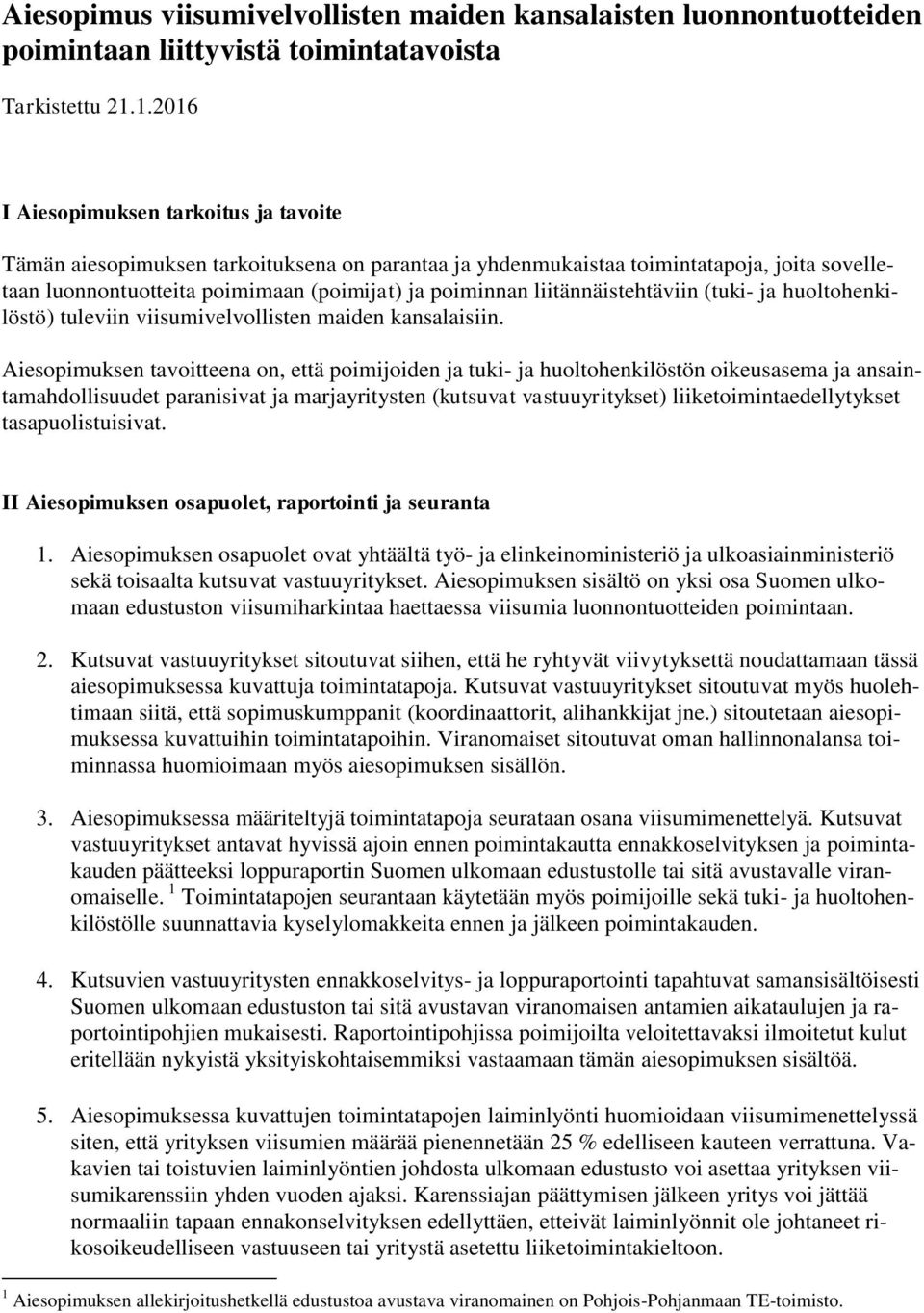 Aiesopimus viisumivelvollisten maiden kansalaisten luonnontuotteiden poimintaan liittyvistä toimintatavoista

Tarkistettu 21.1.2016

I Aiesopimuksen tarkoitus ja tavoite

Tämän aiesopimuksen tarkoituksena on parantaa ja yhdenmukaistaa toimintatapoja, joita sovelletaan luonnontuotteita poimimaan (poimijat) ja poiminnan liitännäistehtäviin (tuki- ja huoltohenkilöstö) tuleviin viisumivelvollisten maiden kansalaisiin.

Aiesopimuksen tavoitteena on, että poimijoiden ja tuki- ja huoltohenkilöstön oikeusasema ja ansaintamahdollisuudet paranisivat ja marjayritysten (kutsuvat vastuuyritykset) liiketoimintaedellytykset tasapuolistuisivat.

II Aiesopimuksen osapuolet, raportointi ja seuranta

1. Aiesopimuksen osapuolet ovat yhtäältä työ- ja elinkeinoministeriö ja ulkoasiainministeriö sekä toisaalta kutsuvat vastuuyritykset. Aiesopimuksen sisältö on yksi osa Suomen ulkomaan edustuston viisumiharkintaa haettaessa viisumia luonnontuotteiden poimintaan.

2. Kutsuvat vastuuyritykset sitoutuvat siihen, että he ryhtyvät viivytyksettä noudattamaan tässä aiesopimuksessa kuvattuja toimintatapoja. Kutsuvat vastuuyritykset sitoutuvat myös huolehtimaan siitä, että sopimuskumppanit (koordinaattorit, alihankkijat jne.) sitoutetaan aiesopimuksessa kuvattuihin toimintatapoihin. Viranomaiset sitoutuvat oman hallinnonalansa toiminnassa huomioimaan myös aiesopimuksen sisällön.

3. Aiesopimuksessa määriteltyjä toimintatapoja seurataan osana viisumimenettelyä. Kutsuvat vastuuyritykset antavat hyvissä ajoin ennen poimintakautta ennakkoselvityksen ja poimintakauden päätteeksi loppuraportin Suomen ulkomaan edustustolle tai sitä avustavalle viranomaiselle. $^1$ Toimintatapojen seurantaan käytetään myös poimijoille sekä tuki- ja huoltohenkilöstölle suunnattavia kyselylomakkeita ennen ja jälkeen poimintakauden.

4. Kutsuvien vastuuyritysten ennakkoselvitys- ja loppuraportointi tapahtuvat samansisältöisesti Suomen ulkomaan edustuston tai sitä avustavan viranomaisen antamien aikataulujen ja raportointipohjien mukaisesti. Raportointipohjissa poimijoilta veloitettavaksi ilmoitetut kulut eritellään nykyistä yksityiskohtaisemmiksi vastaamaan tämän aiesopimuksen sisältöä.

5. Aiesopimuksessa kuvattujen toimintatapojen laiminlyönti huomioidaan viisumimenettelyssä siten, että yrityksen viisumien määrää pienennetään 25 % edelliseen kauteen verrattuna. Vakavien tai toistuvien laiminlyöntien johdosta ulkomaan edustusto voi asettaa yrityksen viisumikarenssiin yhden vuoden ajaksi. Karenssiajan päättymisen jälkeen yritys voi jättää normaaliin tapaan ennakonselvityksen edellyttäen, etteivät laiminlyönnit ole johtaneet rikosoikeudelliseen vastuuseen tai yritystä asetettu liiketoimintakieltoon.

$^1$ Aiesopimuksen allekirjoitushetkellä edustustoa avustava viranomainen on Pohjois-Pohjanmaan TE-toimisto.